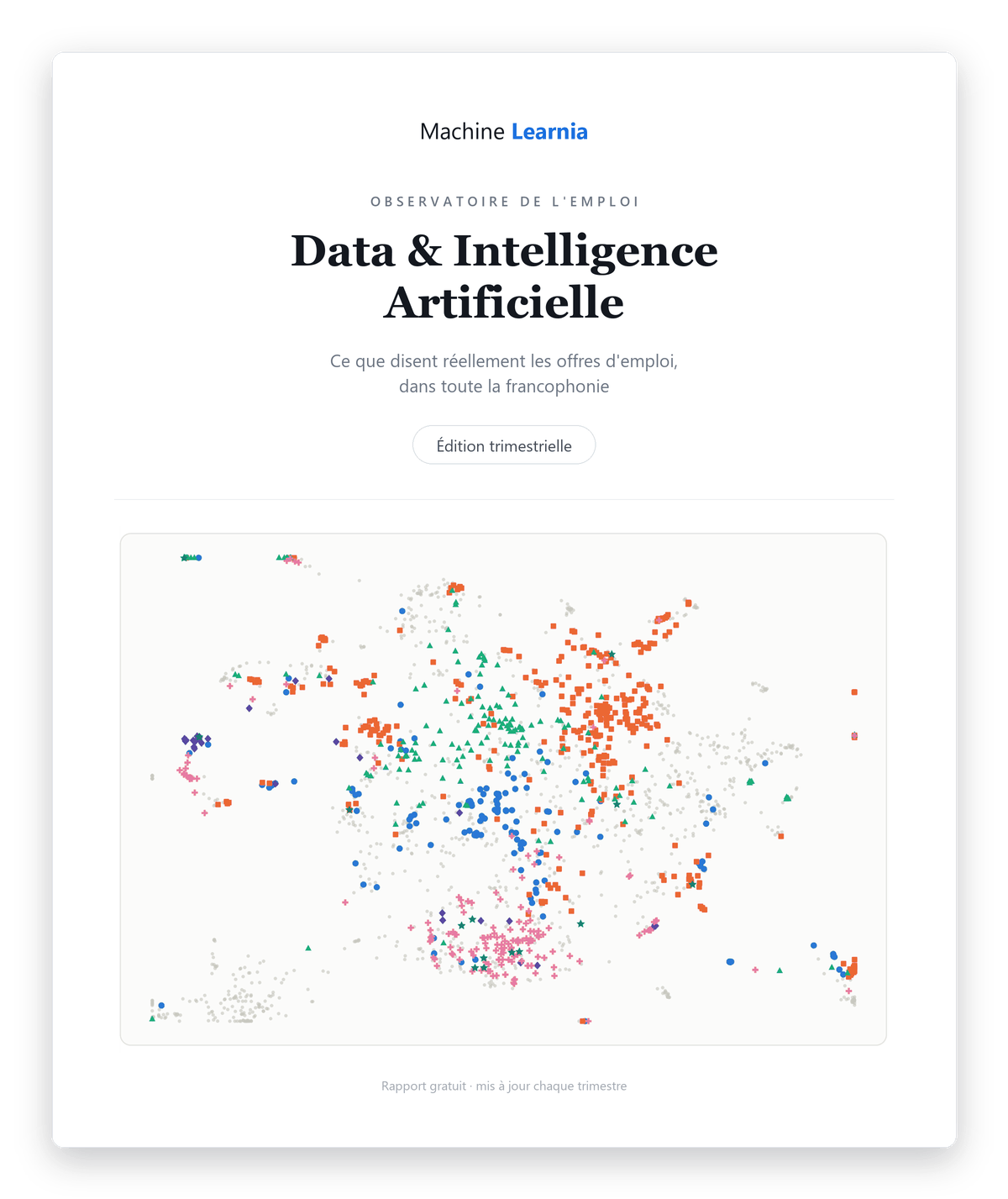 Machine Learnia

OBSERVATOIRE DE L'EMPLOI

Data & Intelligence Artificielle

Ce que disent réellement les offres d'emploi, dans toute la francophonie

Édition trimestrielle

Rapport gratuit · mis à jour chaque trimestre